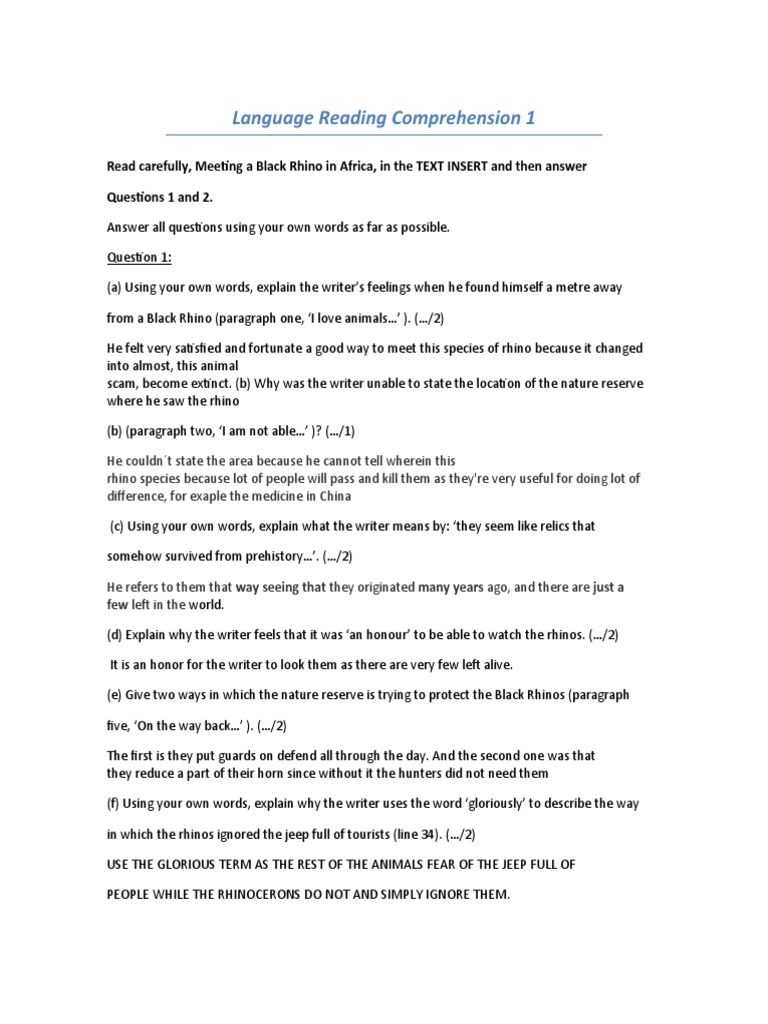 Language Reading Comprehension 1

Read carefully, Meeting a Black Rhino in Africa, in the TEXT INSERT and then answer

Questions 1 and 2.

Answer all questions using your own words as far as possible.

Question 1:

(a) Using your own words, explain the writer's feelings when he found himself a metre away

from a Black Rhino (paragraph one, 'I love animals...' ). (.../2)

He felt very satisfied and fortunate a good way to meet this species of rhino because it changed into almost, this animal scam, become extinct. (b) Why was the writer unable to state the location of the nature reserve where he saw the rhino

(b) (paragraph two, 'I am not able...' )? (.../1)

He couldn´t state the area because he cannot tell wherein this rhino species because lot of people will pass and kill them as they're very useful for doing lot of difference, for exaple the medicine in China

(c) Using your own words, explain what the writer means by: 'they seem like relics that

somehow survived from prehistory...'. (.../2)

He refers to them that way seeing that they originated many years ago, and there are just a few left in the world.

(d) Explain why the writer feels that it was 'an honour' to be able to watch the rhinos. (.../2)

It is an honor for the writer to look them as there are very few left alive.

(e) Give two ways in which the nature reserve is trying to protect the Black Rhinos (paragraph

five, 'On the way back...' ). (.../2)

The first is they put guards on defend all through the day. And the second one was that they reduce a part of their horn since without it the hunters did not need them

(f) Using your own words, explain why the writer uses the word 'gloriously' to describe the way

in which the rhinos ignored the jeep full of tourists (line 34). (.../2)

USE THE GLORIOUS TERM AS THE REST OF THE ANIMALS FEAR OF THE JEEP FULL OF

PEOPLE WHILE THE RHINOCERONS DO NOT AND SIMPLY IGNORE THEM.